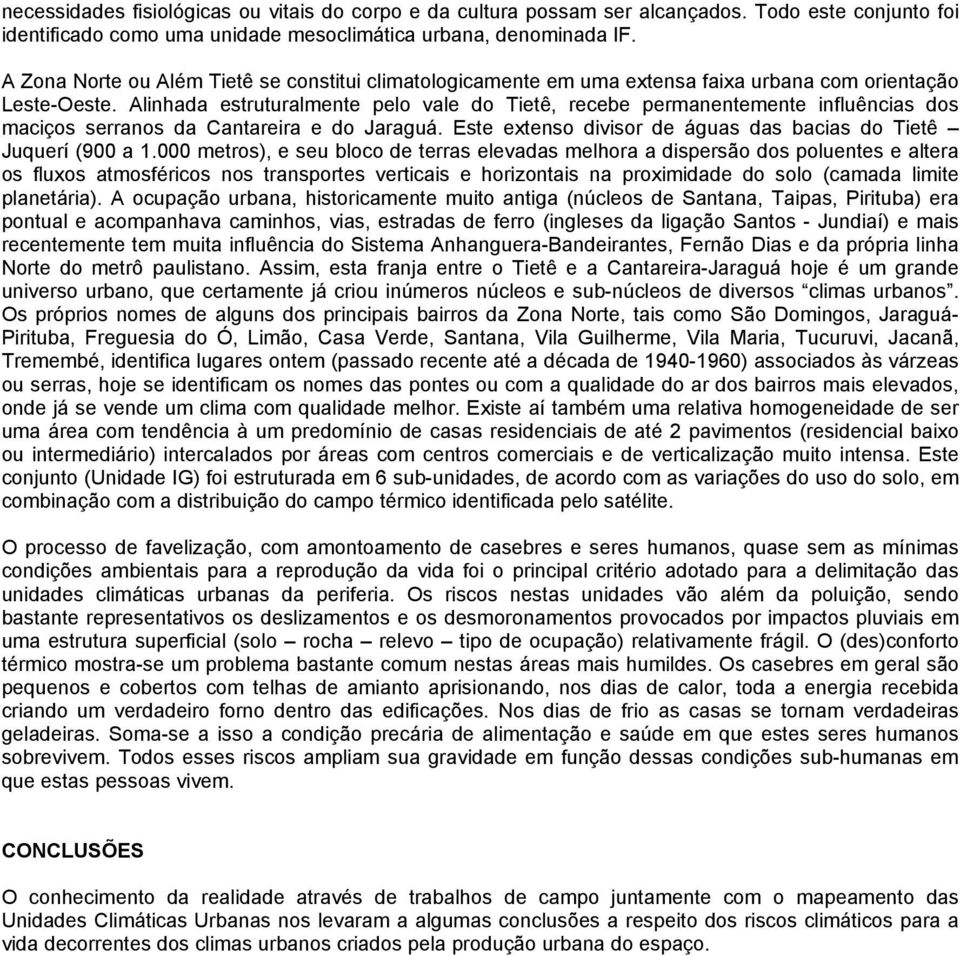 necessidades fisiológicas ou vitais do corpo e da cultura possam ser alcançados. Todo este conjunto foi identificado como uma unidade mesoclimática urbana, denominada IF.

A Zona Norte ou Além Tietê se constitui climatologicamente em uma extensa faixa urbana com orientação Leste-Oeste. Alinhada estruturalmente pelo vale do Tietê, recebe permanentemente influências dos maciços serranos da Cantareira e do Jaraguá. Este extenso divisor de águas das bacias do Tietê – Juquerí (900 a 1.000 metros), e seu bloco de terras elevadas melhora a dispersão dos poluentes e altera os fluxos atmosféricos nos transportes verticais e horizontais na proximidade do solo (camada limite planetária). A ocupação urbana, historicamente muito antiga (núcleos de Santana, Taipas, Pirituba) era pontual e acompanhava caminhos, vias, estradas de ferro (ingleses da ligação Santos - Jundiaí) e mais recentemente tem muita influência do Sistema Anhanguera-Bandeirantes, Fernão Dias e da própria linha Norte do metrô paulistano. Assim, esta franja entre o Tietê e a Cantareira-Jaraguá hoje é um grande universo urbano, que certamente já criou inúmeros núcleos e sub-núcleos de diversos “climas urbanos”. Os próprios nomes de alguns dos principais bairros da Zona Norte, tais como São Domingos, Jaraguá-Pirituba, Freguesia do Ó, Limão, Casa Verde, Santana, Vila Guilherme, Vila Maria, Tucuruvi, Jacanã, Tremembé, identifica lugares ontem (passado recente até a década de 1940-1960) associados às várzeas ou serras, hoje se identificam os nomes das pontes ou com a qualidade do ar dos bairros mais elevados, onde já se vende um clima com qualidade melhor. Existe aí também uma relativa homogeneidade de ser uma área com tendência à um predomínio de casas residenciais de até 2 pavimentos (residencial baixo ou intermediário) intercalados por áreas com centros comerciais e de verticalização muito intensa. Este conjunto (Unidade IG) foi estruturada em 6 sub-unidades, de acordo com as variações do uso do solo, em combinação com a distribuição do campo térmico identificada pelo satélite.

O processo de favelização, com amontoamento de casebres e seres humanos, quase sem as mínimas condições ambientais para a reprodução da vida foi o principal critério adotado para a delimitação das unidades climáticas urbanas da periferia. Os riscos nestas unidades vão além da poluição, sendo bastante representativos os deslizamentos e os desmoronamentos provocados por impactos pluviais em uma estrutura superficial (solo – rocha – relevo – tipo de ocupação) relativamente frágil. O (des)conforto térmico mostra-se um problema bastante comum nestas áreas mais humildes. Os casebres em geral são pequenos e cobertos com telhas de amianto aprisionando, nos dias de calor, toda a energia recebida criando um verdadeiro forno dentro das edificações. Nos dias de frio as casas se tornam verdadeiras geladeiras. Soma-se a isso a condição precária de alimentação e saúde em que estes seres humanos sobrevivem. Todos esses riscos ampliam sua gravidade em função dessas condições sub-humanas em que estas pessoas vivem.

CONCLUSÕES

O conhecimento da realidade através de trabalhos de campo juntamente com o mapeamento das Unidades Climáticas Urbanas nos levaram a algumas conclusões a respeito dos riscos climáticos para a vida decorrentes dos climas urbanos criados pela produção urbana do espaço.